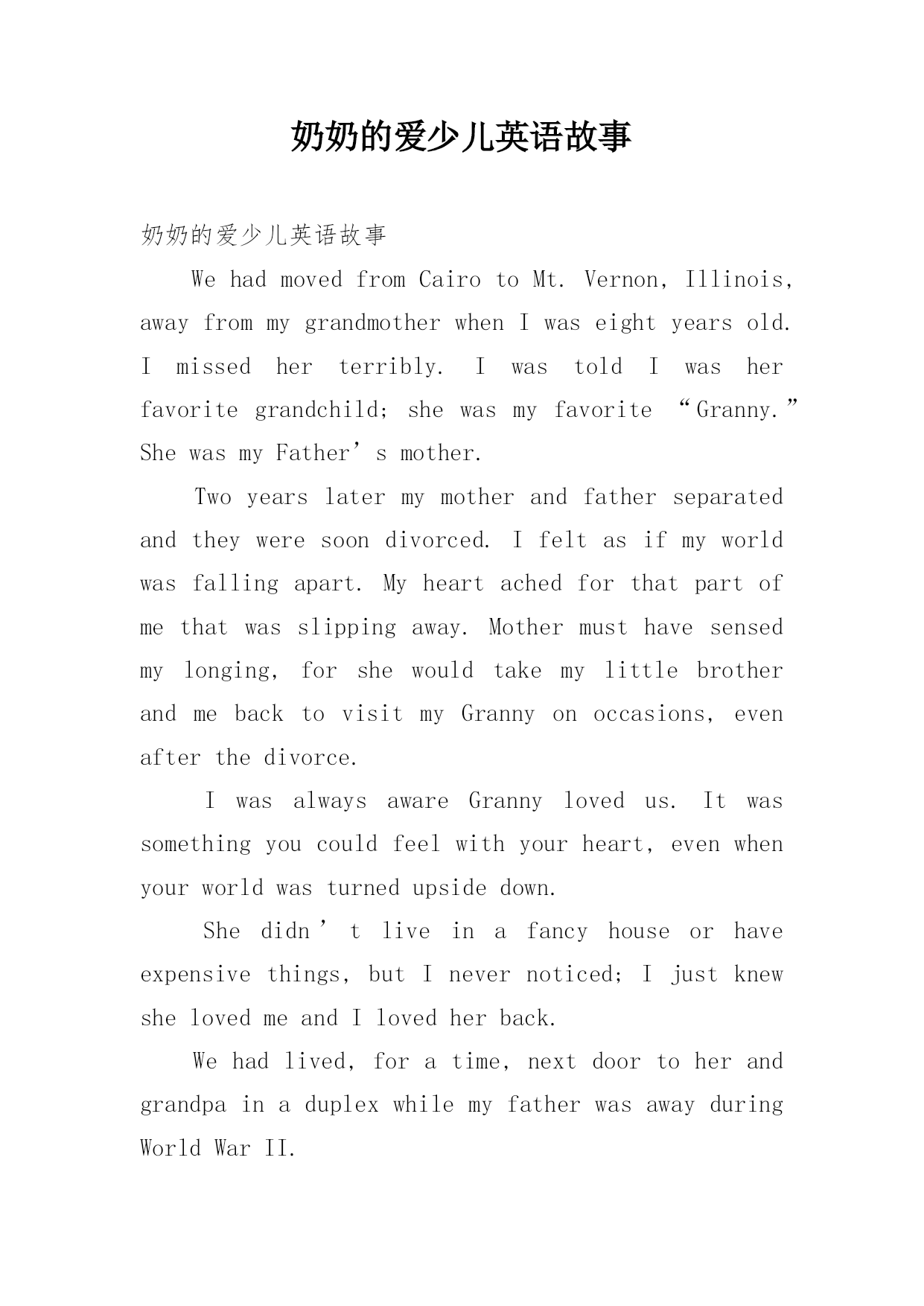 奶奶的爱少儿英语故事

奶奶的爱少儿英语故事

We had moved from Cairo to Mt. Vernon, Illinois, away from my grandmother when I was eight years old. I missed her terribly. I was told I was her favorite grandchild; she was my favorite “Granny.” She was my Father’s mother.

Two years later my mother and father separated and they were soon divorced. I felt as if my world was falling apart. My heart ached for that part of me that was slipping away. Mother must have sensed my longing, for she would take my little brother and me back to visit my Granny on occasions, even after the divorce.

I was always aware Granny loved us. It was something you could feel with your heart, even when your world was turned upside down.

She didn’t live in a fancy house or have expensive things, but I never noticed; I just knew she loved me and I loved her back.

We had lived, for a time, next door to her and grandpa in a duplex while my father was away during World War II.